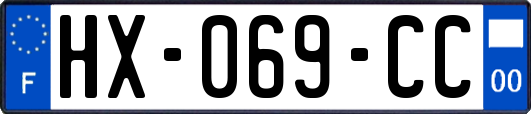 F
HX-069-CC
00